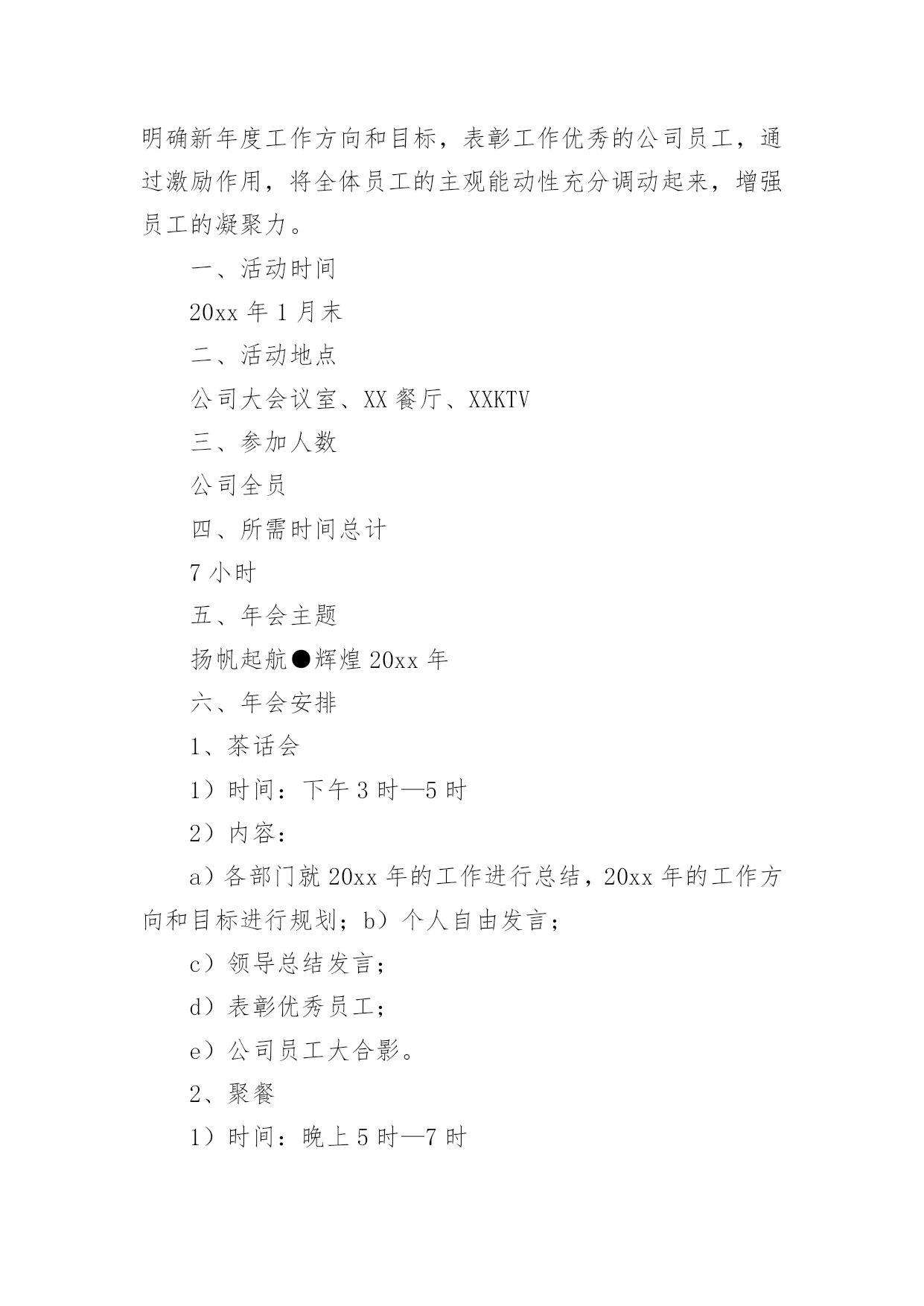 明确新年度工作方向和目标，表彰工作优秀的公司员工，通过激励作用，将全体员工的主观能动性充分调动起来，增强员工的凝聚力。

一、活动时间

20xx 年 1 月末

二、活动地点

公司大会议室、XX 餐厅、XXKTV

三、参加人数

公司全员

四、所需时间总计

7 小时

五、年会主题

扬帆起航●辉煌 20xx 年

六、年会安排

1、茶话会

1）时间：下午 3 时—5 时

2）内容：

a）各部门就 20xx 年的工作进行总结，20xx 年的工作方向和目标进行规划；b）个人自由发言；

c）领导总结发言；

d）表彰优秀员工；

e）公司员工大合影。

2、聚餐

1）时间：晚上 5 时—7 时